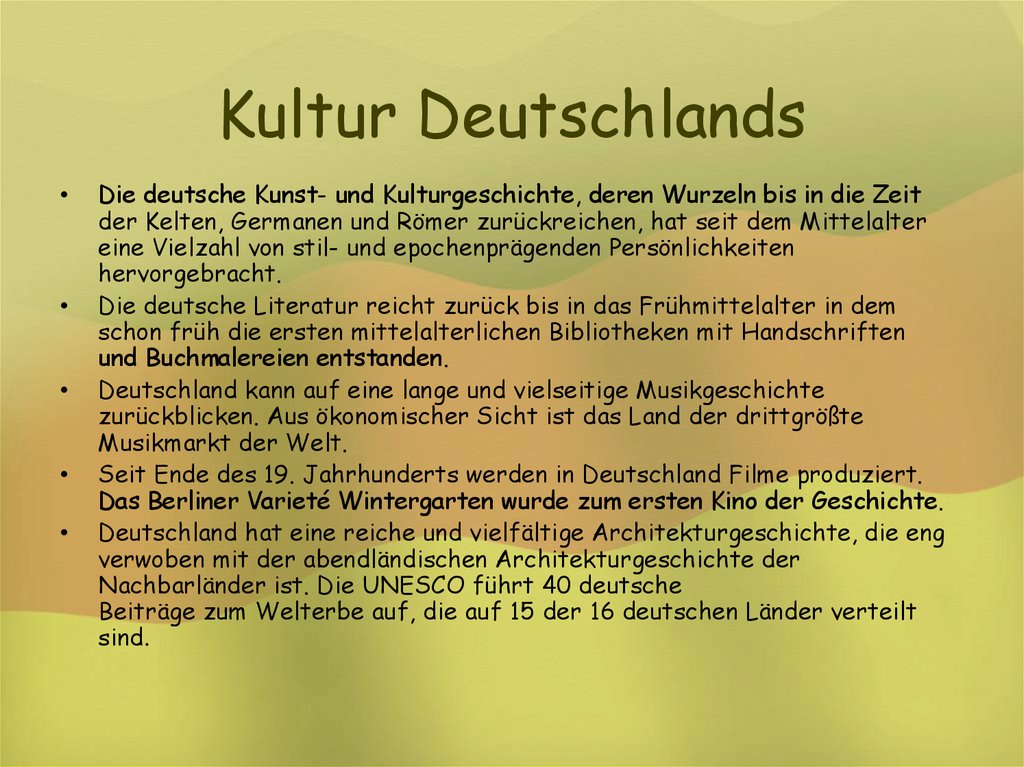 Kultur Deutschlands

• Die deutsche Kunst- und Kulturgeschichte, deren Wurzeln bis in die Zeit der Kelten, Germanen und Römer zurückreichen, hat seit dem Mittelalter eine Vielzahl von stil- und epochenprägenden Persönlichkeiten hervorgebracht.

• Die deutsche Literatur reicht zurück bis in das Frühmittelalter in dem schon früh die ersten mittelalterlichen Bibliotheken mit Handschriften und Buchmalereien entstanden.

• Deutschland kann auf eine lange und vielseitige Musikgeschichte zurückblicken. Aus ökonomischer Sicht ist das Land der drittgrößte Musikmarkt der Welt.

• Seit Ende des 19. Jahrhunderts werden in Deutschland Filme produziert. Das Berliner Varieté Wintergarten wurde zum ersten Kino der Geschichte.

• Deutschland hat eine reiche und vielfältige Architekturgeschichte, die eng verwoben mit der abendländischen Architekturgeschichte der Nachbarländer ist. Die UNESCO führt 40 deutsche Beiträge zum Welterbe auf, die auf 15 der 16 deutschen Länder verteilt sind.